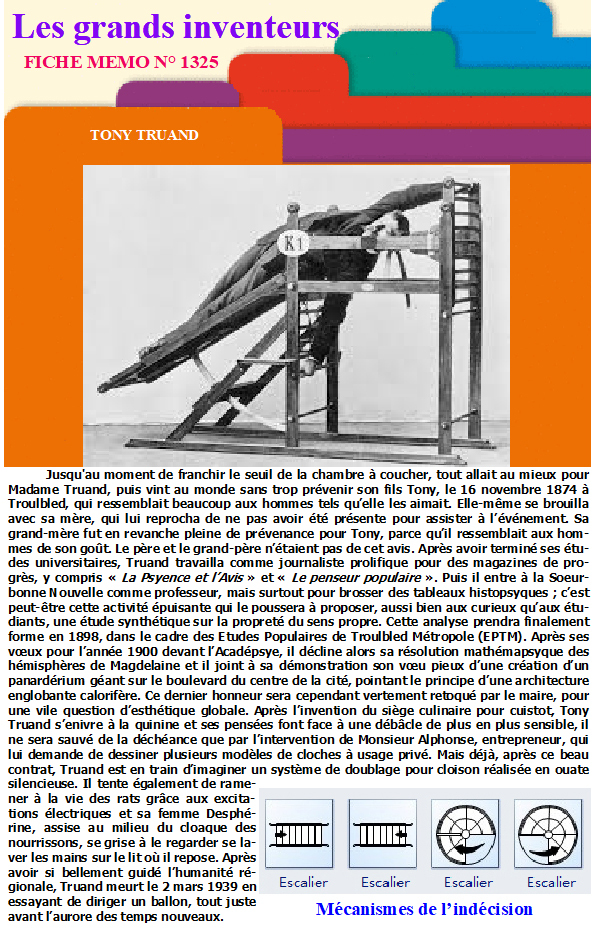 Les grands inventeurs
FICHE MEMO N° 1325

TONY TRUAND

K1

Jusqu'au moment de franchir le seuil de la chambre à coucher, tout allait au mieux pour Madame Truand, puis vint au monde sans trop prévenir son fils Tony, le 16 novembre 1874 à Troulbled, qui ressemblait beaucoup aux hommes tels qu'elle les aimait. Elle-même se brouilla avec sa mère, qui lui reprocha de ne pas avoir été présente pour assister à l'événement. Sa grand-mère fut en revanche pleine de prévenance pour Tony, parce qu'il ressemblait aux hommes de son goût. Le père et le grand-père n'étaient pas de cet avis. Après avoir terminé ses études universitaires, Truand travailla comme journaliste prolifique pour des magazines de progrès, y compris « La Psyence et l'Avis » et « Le penseur populaire ». Puis il entre à la Soeurbonne Nouvelle comme professeur, mais surtout pour brosser des tableaux histopsyques ; c'est peut-être cette activité épuisante qui le poussera à proposer, aussi bien aux curieux qu'aux étudiants, une étude synthétique sur la propreté du sens propre. Cette analyse prendra finalement forme en 1898, dans le cadre des Etudes Populaires de Troulbled Métropole (EPTM). Après ses vœux pour l'année 1900 devant l'Acadépsye, il décline alors sa résolution mathémapsyque des hémisphères de Magdelaine et il joint à sa démonstration son vœu pieux d'une création d'un panardérium géant sur le boulevard du centre de la cité, pointant le principe d'une architecture englobante calorifère. Ce dernier honneur sera cependant vertement retoqué par le maire, pour une vile question d'esthétique globale. Après l'invention du siège culinaire pour cuistot, Tony Truand s'enivre à la quinine et ses pensées font face à une débâcle de plus en plus sensible, il ne sera sauvé de la déchéance que par l'intervention de Monsieur Alphonse, entrepreneur, qui lui demande de dessiner plusieurs modèles de cloches à usage privé. Mais déjà, après ce beau contrat, Truand est en train d'imaginer un système de doublage pour cloison réalisée en ouate silencieuse. Il tente également de ramener à la vie des rats grâce aux excitations électriques et sa femme Desphérine, assise au milieu du cloaque des nourrissons, se grise à le regarder se laver les mains sur le lit où il repose. Après avoir si bellement guidé l'humanité régionale, Truand meurt le 2 mars 1939 en essayant de diriger un ballon, tout juste avant l'aurore des temps nouveaux.

Escalier Escalier Escalier Escalier

Mécanismes de l'indécision